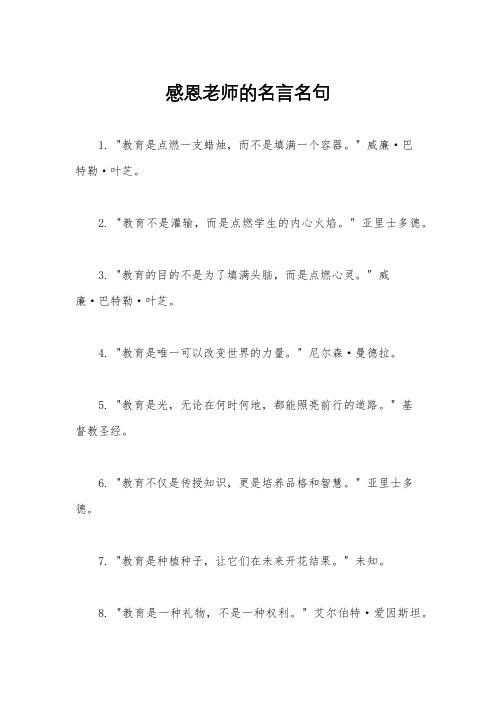 感恩老师的名言名句

1. "教育是点燃一支蜡烛，而不是填满一个容器。" 威廉·巴特勒·叶芝。

2. "教育不是灌输，而是点燃学生的内心火焰。" 亚里士多德。

3. "教育的目的不是为了填满头脑，而是点燃心灵。" 威廉·巴特勒·叶芝。

4. "教育是唯一可以改变世界的力量。" 尼尔森·曼德拉。

5. "教育是光，无论在何时何地，都能照亮前行的道路。" 基督教圣经。

6. "教育不仅是传授知识，更是培养品格和智慧。" 亚里士多德。

7. "教育是种植种子，让它们在未来开花结果。" 未知。

8. "教育是一种礼物，不是一种权利。" 艾尔伯特·爱因斯坦。